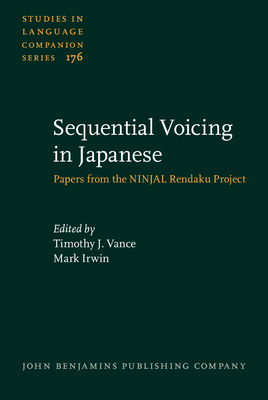 STUDIES IN
LANGUAGE
COMPANION
SERIES 176

Sequential Voicing in Japanese

Papers from the NINJAL Rendaku Project

Edited by
Timothy J. Vance
Mark Irwin

JOHN BENJAMINS PUBLISHING COMPANY